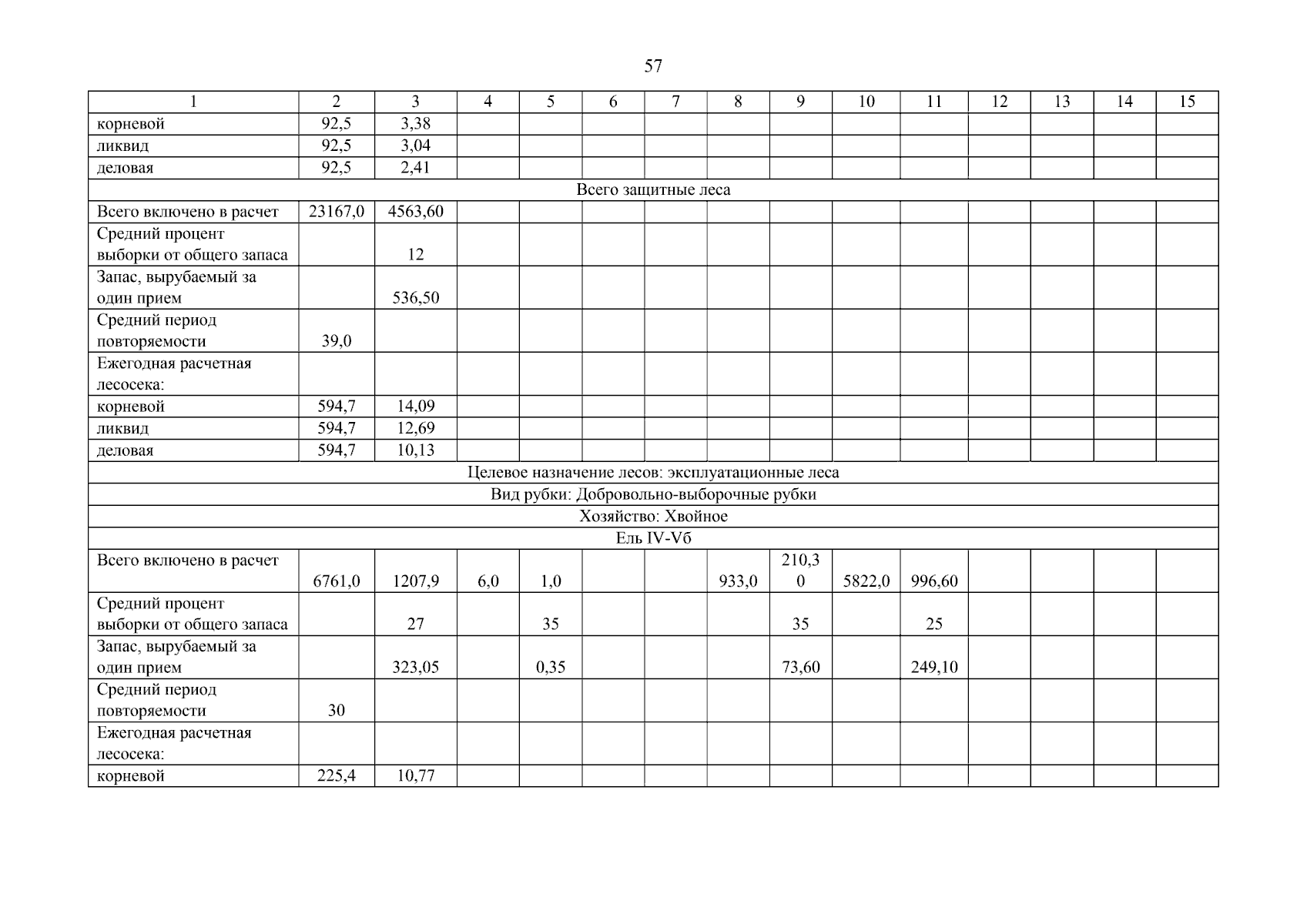 57

| 1 | 2 | 3 | 4 | 5 | 6 | 7 | 8 | 9 | 10 | 11 | 12 | 13 | 14 | 15 |
|---|---|---|---|---|---|---|---|---|---|---|---|---|---|---|
| корневой | 92,5 | 3,38 | | | | | | | | | | | | |
| ликвид | 92,5 | 3,04 | | | | | | | | | | | | |
| деловая | 92,5 | 2,41 | | | | | | | | | | | | |
| Всего защитные леса | | | | | | | | | | | | | | |
| Всего включено в расчет | 23167,0 | 4563,60 | | | | | | | | | | | | |
| Средний процент выборки от общего запаса | | 12 | | | | | | | | | | | | |
| Запас, вырубаемый за один прием | | 536,50 | | | | | | | | | | | | |
| Средний период повторяемости | 39,0 | | | | | | | | | | | | | |
| Ежегодная расчетная лесосека: | | | | | | | | | | | | | | |
| корневой | 594,7 | 14,09 | | | | | | | | | | | | |
| ликвид | 594,7 | 12,69 | | | | | | | | | | | | |
| деловая | 594,7 | 10,13 | | | | | | | | | | | | |
| Целевое назначение лесов: эксплуатационные леса | | | | | | | | | | | | | | |
| Вид рубки: Добровольно-выборочные рубки | | | | | | | | | | | | | | |
| Хозяйство: Хвойное | | | | | | | | | | | | | | |
| Ель IV-Vб | | | | | | | | | | | | | | |
| Всего включено в расчет | 6761,0 | 1207,9 | 6,0 | 1,0 | | | 933,0 | 210,30 | 5822,0 | 996,60 | | | | |
| Средний процент выборки от общего запаса | | 27 | | 35 | | | | 35 | | 25 | | | | |
| Запас, вырубаемый за один прием | | 323,05 | | 0,35 | | | | 73,60 | | 249,10 | | | | |
| Средний период повторяемости | 30 | | | | | | | | | | | | | |
| Ежегодная расчетная лесосека: | | | | | | | | | | | | | | |
| корневой | 225,4 | 10,77 | | | | | | | | | | | | |